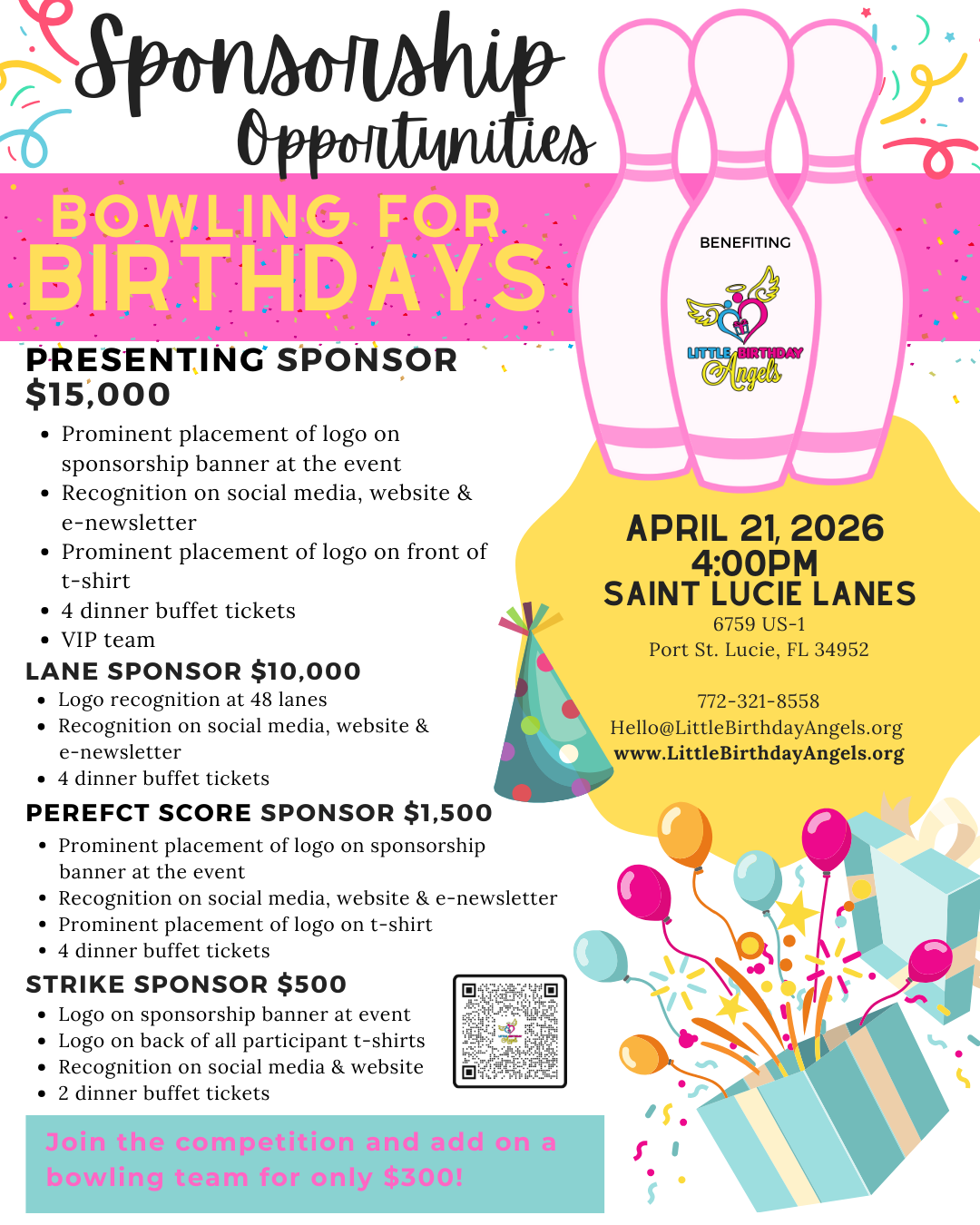 Sponsorship Opportunities

BOWLING FOR BIRTHDAYS

BENEFITING

LITTLE BIRTHDAY Angels

PRESENTING SPONSOR $15,000

- Prominent placement of logo on sponsorship banner at the event
- Recognition on social media, website & e-newsletter
- Prominent placement of logo on front of t-shirt
- 4 dinner buffet tickets
- VIP team

LANE SPONSOR $10,000

- Logo recognition at 48 lanes
- Recognition on social media, website & e-newsletter
- 4 dinner buffet tickets

PEREFCT SCORE SPONSOR $1,500

- Prominent placement of logo on sponsorship banner at the event
- Recognition on social media, website & e-newsletter
- Prominent placement of logo on t-shirt
- 4 dinner buffet tickets

STRIKE SPONSOR $500

- Logo on sponsorship banner at event
- Logo on back of all participant t-shirts
- Recognition on social media & website
- 2 dinner buffet tickets

Join the competition and add on a bowling team for only $300!

APRIL 21, 2026
4:00PM
SAINT LUCIE LANES
6759 US-1
Port St. Lucie, FL 34952

772-321-8558
Hello@LittleBirthdayAngels.org
www.LittleBirthdayAngels.org